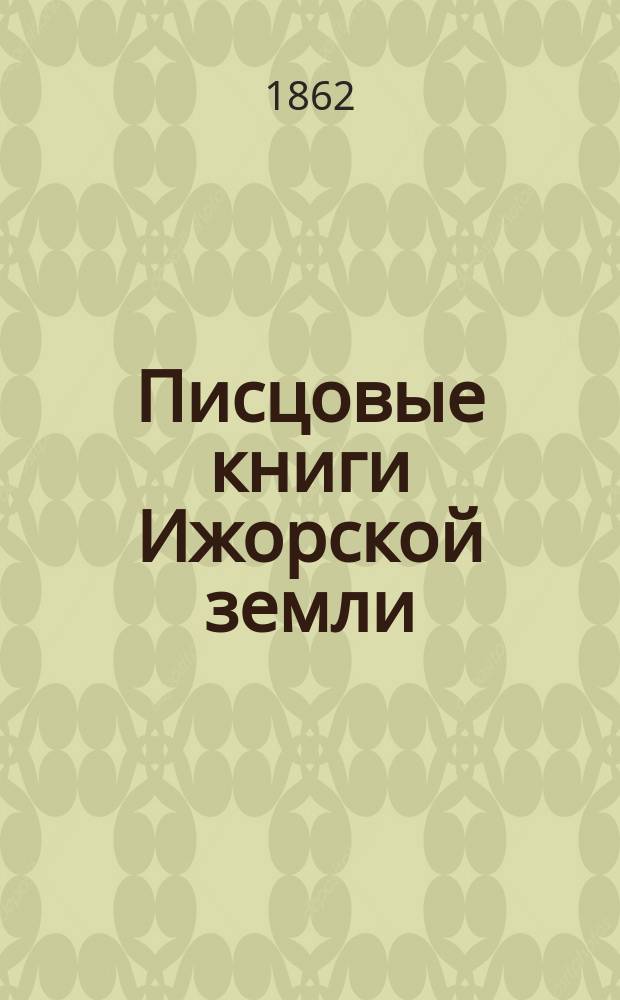 1862

Писцовые книги Ижорской земли